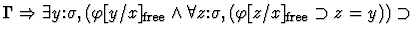 $\Gamma \Rightarrow \exists y{:}\sigma, (\varphi[y/x]_{\text{free}} \wedge \forall z{:}\sigma, (\varphi[z/x]_{\text{free}} \supset z = y)) \supset$